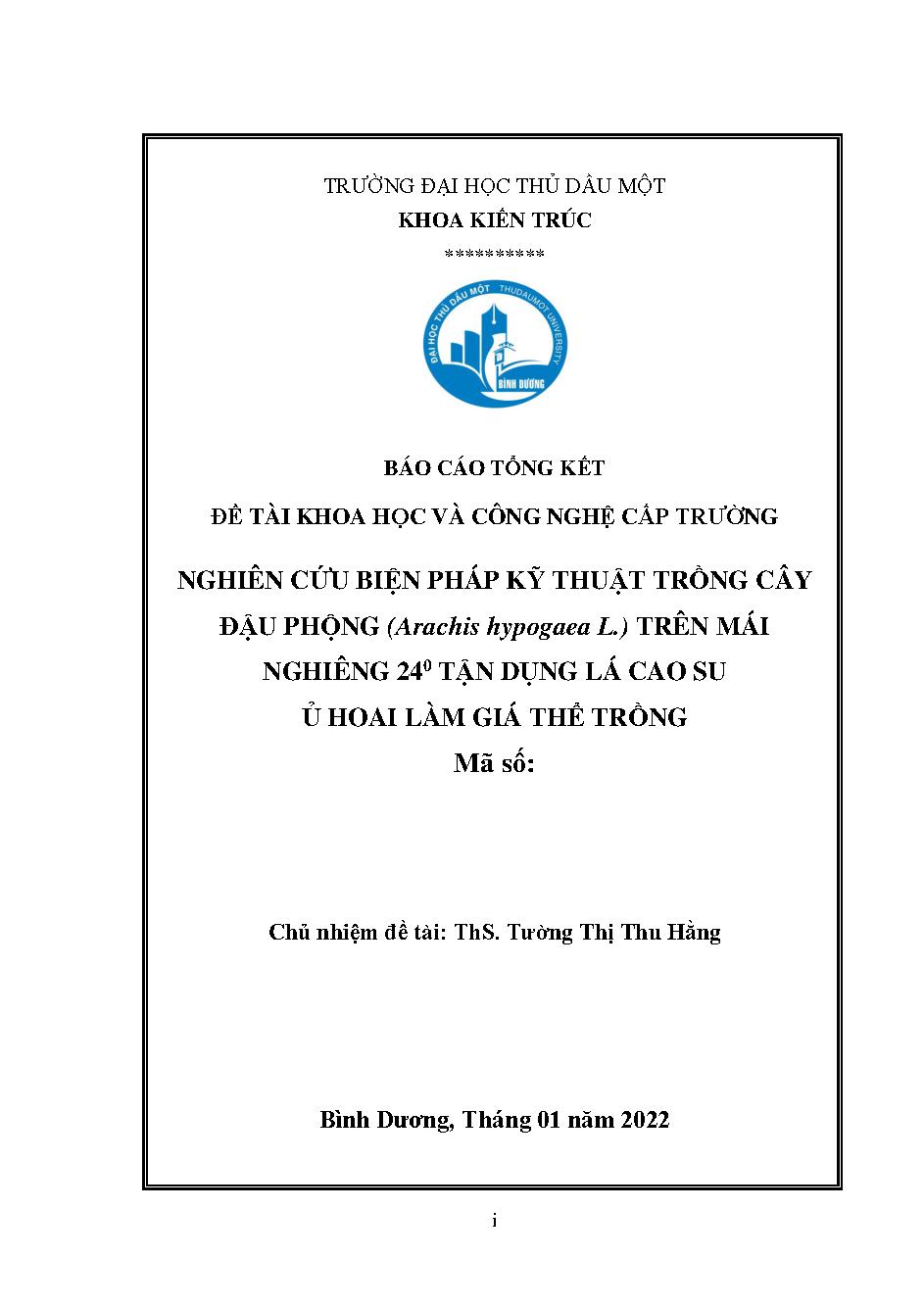 TRƯỜNG ĐẠI HỌC THỦ DẦU MỘT
KHOA KIẾN TRÚC
**********

ĐẠI HỌC THỦ DẦU MỘT THUDAUMOT UNIVERSITY
BÌNH DƯƠNG

BÁO CÁO TỔNG KẾT

ĐỀ TÀI KHOA HỌC VÀ CÔNG NGHỆ CẤP TRƯỜNG

NGHIÊN CỨU BIỆN PHÁP KỸ THUẬT TRỒNG CÂY ĐẬU PHỘNG (Arachis hypogaea L.) TRÊN MÁI NGHIÊNG $24^0$ TẬN DỤNG LÁ CAO SU Ủ HOAI LÀM GIÁ THỂ TRỒNG
Mã số:

Chủ nhiệm đề tài: ThS. Tường Thị Thu Hằng

Bình Dương, Tháng 01 năm 2022

i